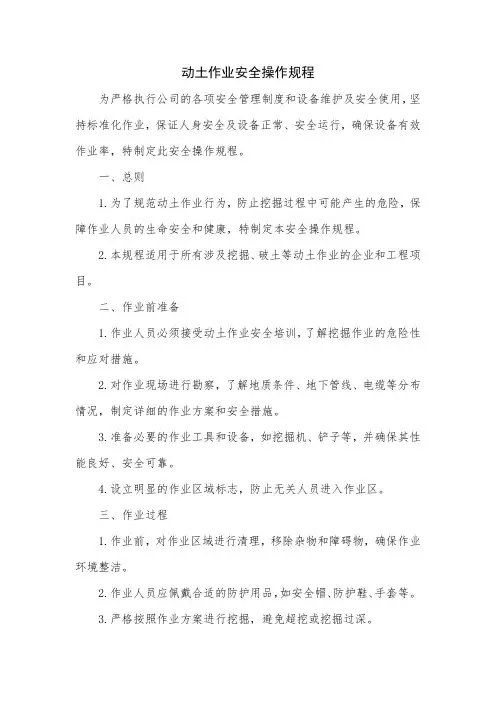 动土作业安全操作规程

为严格执行公司的各项安全管理制度和设备维护及安全使用，坚持标准化作业，保证人身安全及设备正常、安全运行，确保设备有效作业率，特制定此安全操作规程。

一、总则

1. 为了规范动土作业行为，防止挖掘过程中可能产生的危险，保障作业人员的生命安全和健康，特制定本安全操作规程。

2. 本规程适用于所有涉及挖掘、破土等动土作业的企业和工程项目。

二、作业前准备

1. 作业人员必须接受动土作业安全培训，了解挖掘作业的危险性和应对措施。

2. 对作业现场进行勘察，了解地质条件、地下管线、电缆等分布情况，制定详细的作业方案和安全措施。

3. 准备必要的作业工具和设备，如挖掘机、铲子等，并确保其性能良好、安全可靠。

4. 设立明显的作业区域标志，防止无关人员进入作业区。

三、作业过程

1. 作业前，对作业区域进行清理，移除杂物和障碍物，确保作业环境整洁。

2. 作业人员应佩戴合适的防护用品，如安全帽、防护鞋、手套等。

3. 严格按照作业方案进行挖掘，避免超挖或挖掘过深。